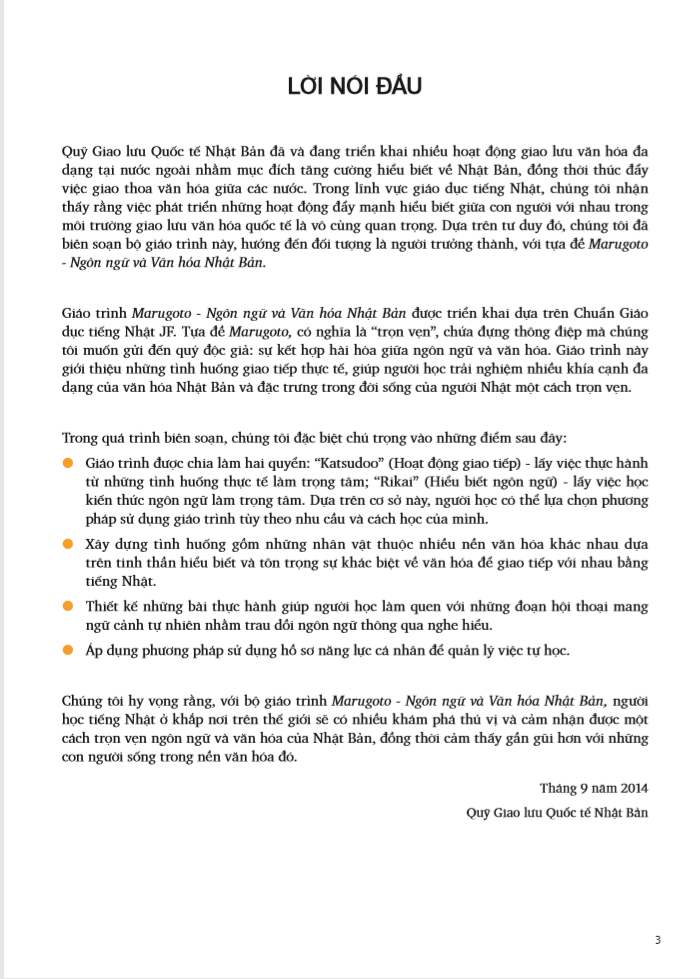 LỜI NÓI ĐẦU

Quỹ Giao lưu Quốc tế Nhật Bản đã và đang triển khai nhiều hoạt động giao lưu văn hóa đa dạng tại nước ngoài nhằm mục đích tăng cường hiểu biết về Nhật Bản, đồng thời thúc đẩy việc giao thoa văn hóa giữa các nước. Trong lĩnh vực giáo dục tiếng Nhật, chúng tôi nhận thấy rằng việc phát triển những hoạt động đẩy mạnh hiểu biết giữa con người với nhau trong môi trường giao lưu văn hóa quốc tế là vô cùng quan trọng. Dựa trên tư duy đó, chúng tôi đã biên soạn bộ giáo trình này, hướng đến đối tượng là người trưởng thành, với tựa đề Marugoto - Ngôn ngữ và Văn hóa Nhật Bản.

Giáo trình Marugoto - Ngôn ngữ và Văn hóa Nhật Bản được triển khai dựa trên Chuẩn Giáo dục tiếng Nhật JF. Tựa đề Marugoto, có nghĩa là "trọn vẹn", chứa đựng thông điệp mà chúng tôi muốn gửi đến quý độc giả: sự kết hợp hài hòa giữa ngôn ngữ và văn hóa. Giáo trình này giới thiệu những tình huống giao tiếp thực tế, giúp người học trải nghiệm nhiều khía cạnh đa dạng của văn hóa Nhật Bản và đặc trưng trong đời sống của người Nhật một cách trọn vẹn.

Trong quá trình biên soạn, chúng tôi đặc biệt chú trọng vào những điểm sau đây:

Giáo trình được chia làm hai quyển: "Katsudoo" (Hoạt động giao tiếp) - lấy việc thực hành từ những tình huống thực tế làm trọng tâm; "Rikai" (Hiểu biết ngôn ngữ) - lấy việc học kiến thức ngôn ngữ làm trọng tâm. Dựa trên cơ sở này, người học có thể lựa chọn phương pháp sử dụng giáo trình tùy theo nhu cầu và cách học của mình.

Xây dựng tình huống gồm những nhân vật thuộc nhiều nền văn hóa khác nhau dựa trên tinh thần hiểu biết và tôn trọng sự khác biệt về văn hóa để giao tiếp với nhau bằng tiếng Nhật.

Thiết kế những bài thực hành giúp người học làm quen với những đoạn hội thoại mang ngữ cảnh tự nhiên nhằm trau dồi ngôn ngữ thông qua nghe hiểu.

Áp dụng phương pháp sử dụng hồ sơ năng lực cá nhân để quản lý việc tự học.

Chúng tôi hy vọng rằng, với bộ giáo trình Marugoto - Ngôn ngữ và Văn hóa Nhật Bản, người học tiếng Nhật ở khắp nơi trên thế giới sẽ có nhiều khám phá thú vị và cảm nhận được một cách trọn vẹn ngôn ngữ và văn hóa của Nhật Bản, đồng thời cảm thấy gần gũi hơn với những con người sống trong nền văn hóa đó.

Tháng 9 năm 2014

Quỹ Giao lưu Quốc tế Nhật Bản

3